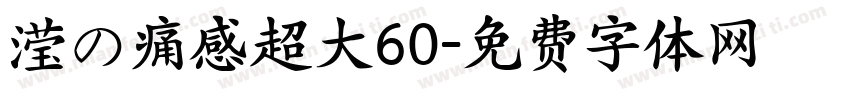 滢の痛感超大60-免费字体网